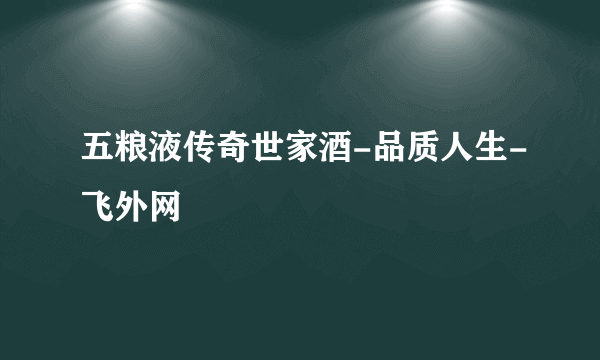 五粮液传奇世家酒-品质人生-飞外网